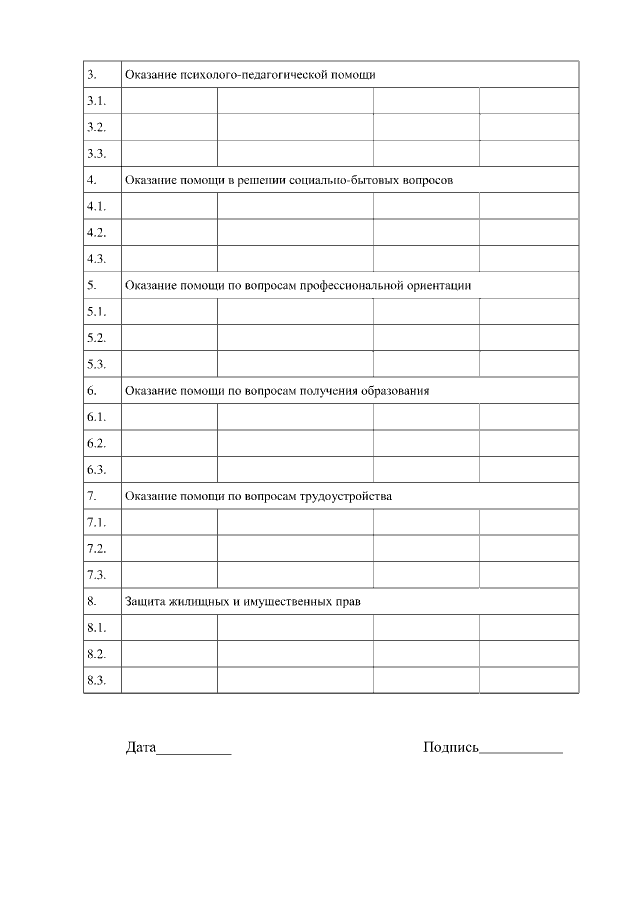 | 3. | Оказание психолого-педагогической помощи | | | |
|---|---|---|---|---|
| 3.1. | | | | |
| 3.2. | | | | |
| 3.3. | | | | |
| 4. | Оказание помощи в решении социально-бытовых вопросов | | | |
| 4.1. | | | | |
| 4.2. | | | | |
| 4.3. | | | | |
| 5. | Оказание помощи по вопросам профессиональной ориентации | | | |
| 5.1. | | | | |
| 5.2. | | | | |
| 5.3. | | | | |
| 6. | Оказание помощи по вопросам получения образования | | | |
| 6.1. | | | | |
| 6.2. | | | | |
| 6.3. | | | | |
| 7. | Оказание помощи по вопросам трудоустройства | | | |
| 7.1. | | | | |
| 7.2. | | | | |
| 7.3. | | | | |
| 8. | Защита жилищных и имущественных прав | | | |
| 8.1. | | | | |
| 8.2. | | | | |
| 8.3. | | | | |

Дата__________ Подпись___________